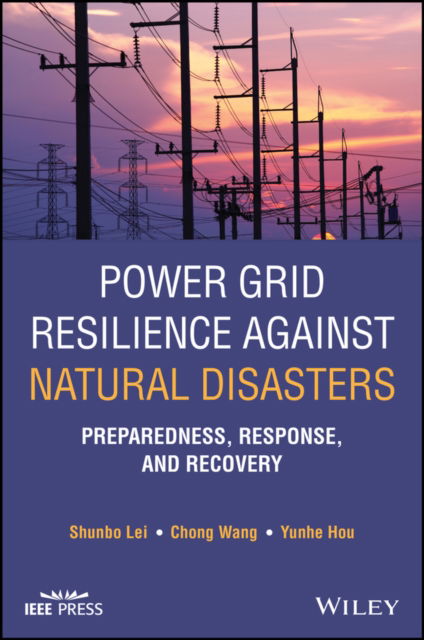 POWER GRID RESILIENCE AGAINST NATURAL DISASTERS

PREPAREDNESS, RESPONSE, AND RECOVERY

Shunbo Lei • Chong Wang • Yunhe Hou

IEEE PRESS

WILEY